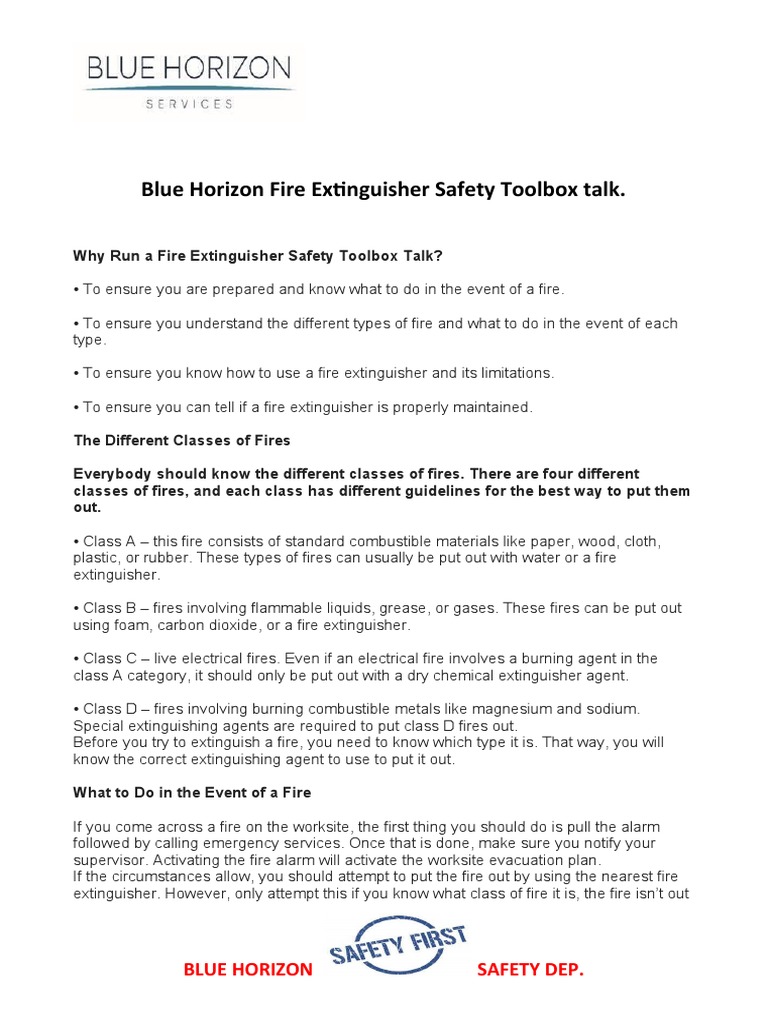 BLUE HORIZON
SERVICES

Blue Horizon Fire Extinguisher Safety Toolbox talk.

Why Run a Fire Extinguisher Safety Toolbox Talk?

• To ensure you are prepared and know what to do in the event of a fire.

• To ensure you understand the different types of fire and what to do in the event of each type.

• To ensure you know how to use a fire extinguisher and its limitations.

• To ensure you can tell if a fire extinguisher is properly maintained.

The Different Classes of Fires

Everybody should know the different classes of fires. There are four different classes of fires, and each class has different guidelines for the best way to put them out.

• Class A – this fire consists of standard combustible materials like paper, wood, cloth, plastic, or rubber. These types of fires can usually be put out with water or a fire extinguisher.

• Class B – fires involving flammable liquids, grease, or gases. These fires can be put out using foam, carbon dioxide, or a fire extinguisher.

• Class C – live electrical fires. Even if an electrical fire involves a burning agent in the class A category, it should only be put out with a dry chemical extinguisher agent.

• Class D – fires involving burning combustible metals like magnesium and sodium. Special extinguishing agents are required to put class D fires out.
Before you try to extinguish a fire, you need to know which type it is. That way, you will know the correct extinguishing agent to use to put it out.

What to Do in the Event of a Fire

If you come across a fire on the worksite, the first thing you should do is pull the alarm followed by calling emergency services. Once that is done, make sure you notify your supervisor. Activating the fire alarm will activate the worksite evacuation plan.
If the circumstances allow, you should attempt to put the fire out by using the nearest fire extinguisher. However, only attempt this if you know what class of fire it is, the fire isn't out

BLUE HORIZON SAFETY FIRST SAFETY DEP.